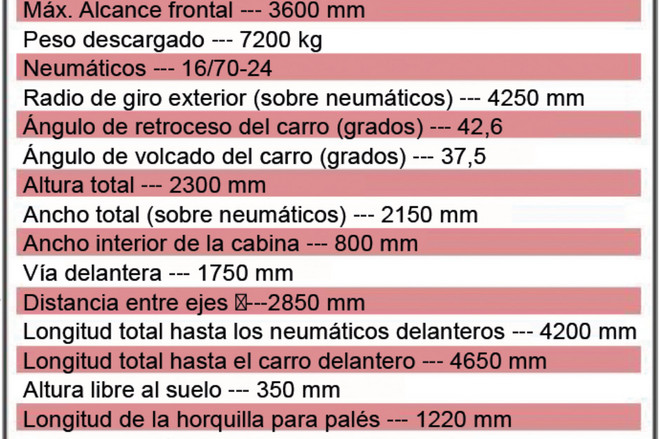 Máx. Alcance frontal --- 3600 mm
Peso descargado --- 7200 kg
Neumáticos --- 16/70-24
Radio de giro exterior (sobre neumáticos) --- 4250 mm
Ángulo de retroceso del carro (grados) --- 42,6
Ángulo de volcado del carro (grados) --- 37,5
Altura total --- 2300 mm
Ancho total (sobre neumáticos) --- 2150 mm
Ancho interior de la cabina --- 800 mm
Vía delantera --- 1750 mm
Distancia entre ejes ---2850 mm
Longitud total hasta los neumáticos delanteros --- 4200 mm
Longitud total hasta el carro delantero --- 4650 mm
Altura libre al suelo --- 350 mm
Longitud de la horquilla para palés --- 1220 mm